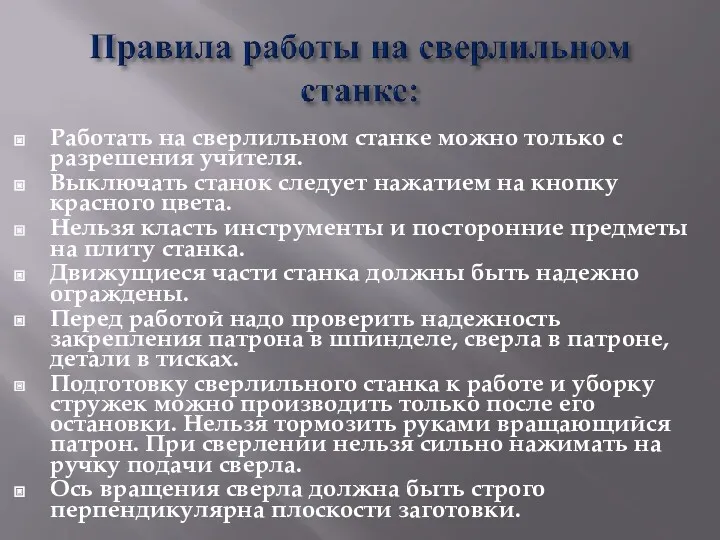 Правила работы на сверлильном станке:

Работать на сверлильном станке можно только с разрешения учителя.

Выключать станок следует нажатием на кнопку красного цвета.

Нельзя класть инструменты и посторонние предметы на плиту станка.

Движущиеся части станка должны быть надежно ограждены.

Перед работой надо проверить надежность закрепления патрона в шпинделе, сверла в патроне, детали в тисках.

Подготовку сверлильного станка к работе и уборку стружек можно производить только после его остановки. Нельзя тормозить руками вращающийся патрон. При сверлении нельзя сильно нажимать на ручку подачи сверла.

Ось вращения сверла должна быть строго перпендикулярна плоскости заготовки.